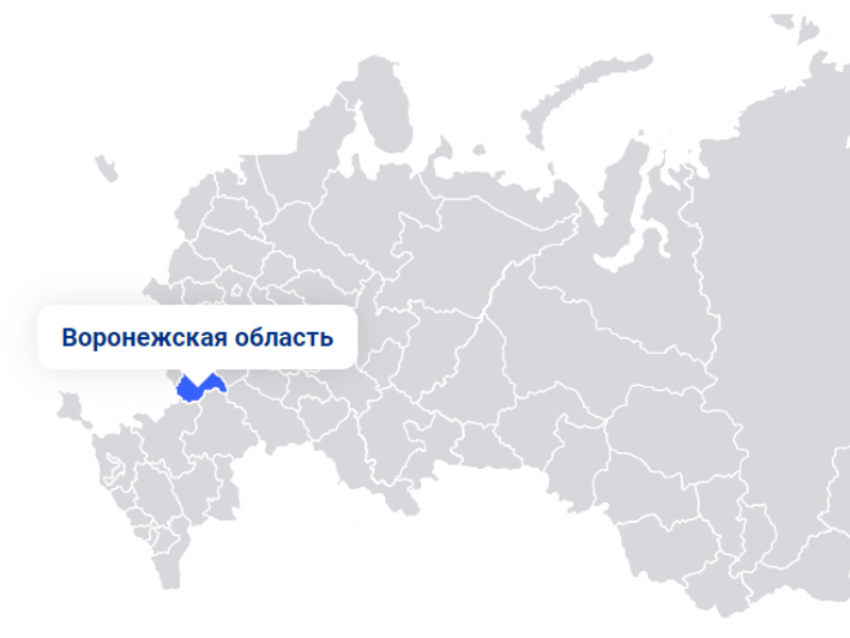 Воронежская область